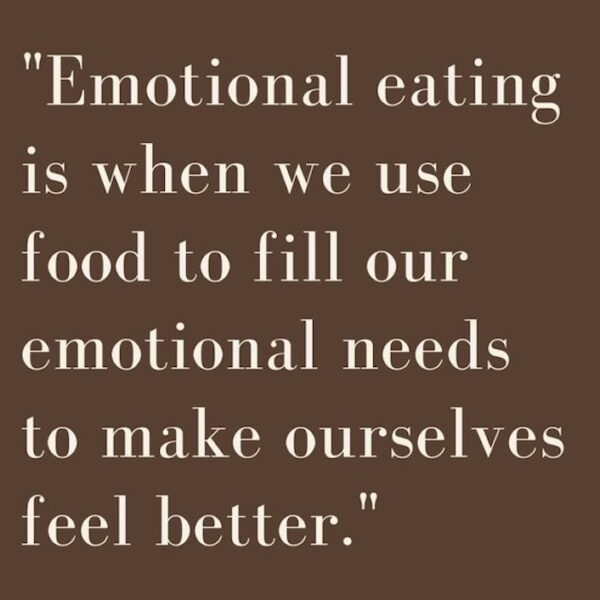 "Emotional eating is when we use food to fill our emotional needs to make ourselves feel better."